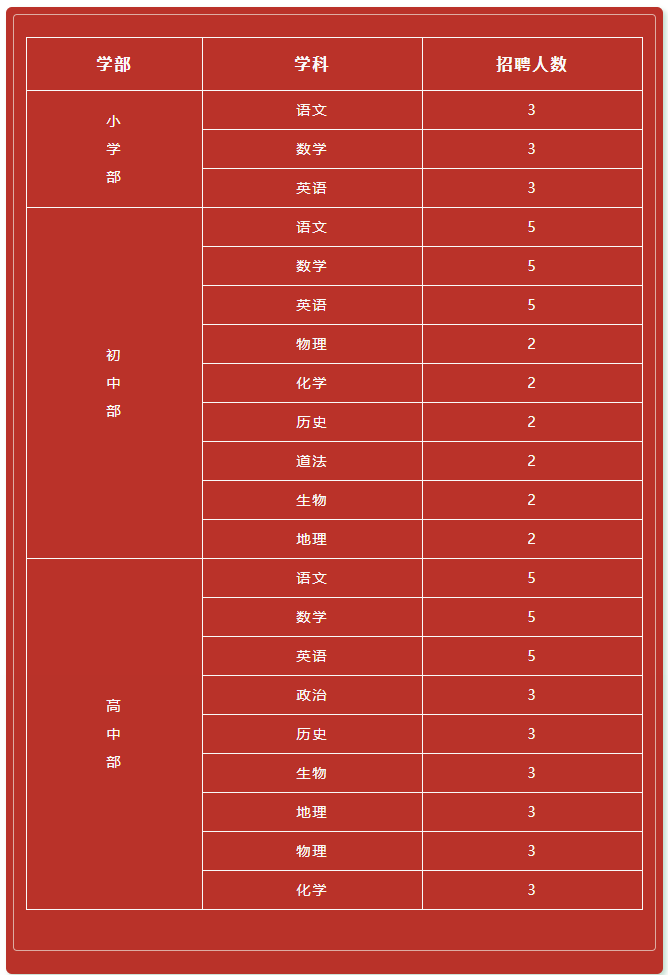 | 学部 | 学科 | 招聘人数 |
|---|---|---|
| 小学部 | 语文 | 3 |
| | 数学 | 3 |
| | 英语 | 3 |
| 初中部 | 语文 | 5 |
| | 数学 | 5 |
| | 英语 | 5 |
| | 物理 | 2 |
| | 化学 | 2 |
| | 历史 | 2 |
| | 道法 | 2 |
| | 生物 | 2 |
| | 地理 | 2 |
| 高中部 | 语文 | 5 |
| | 数学 | 5 |
| | 英语 | 5 |
| | 政治 | 3 |
| | 历史 | 3 |
| | 生物 | 3 |
| | 地理 | 3 |
| | 物理 | 3 |
| | 化学 | 3 |